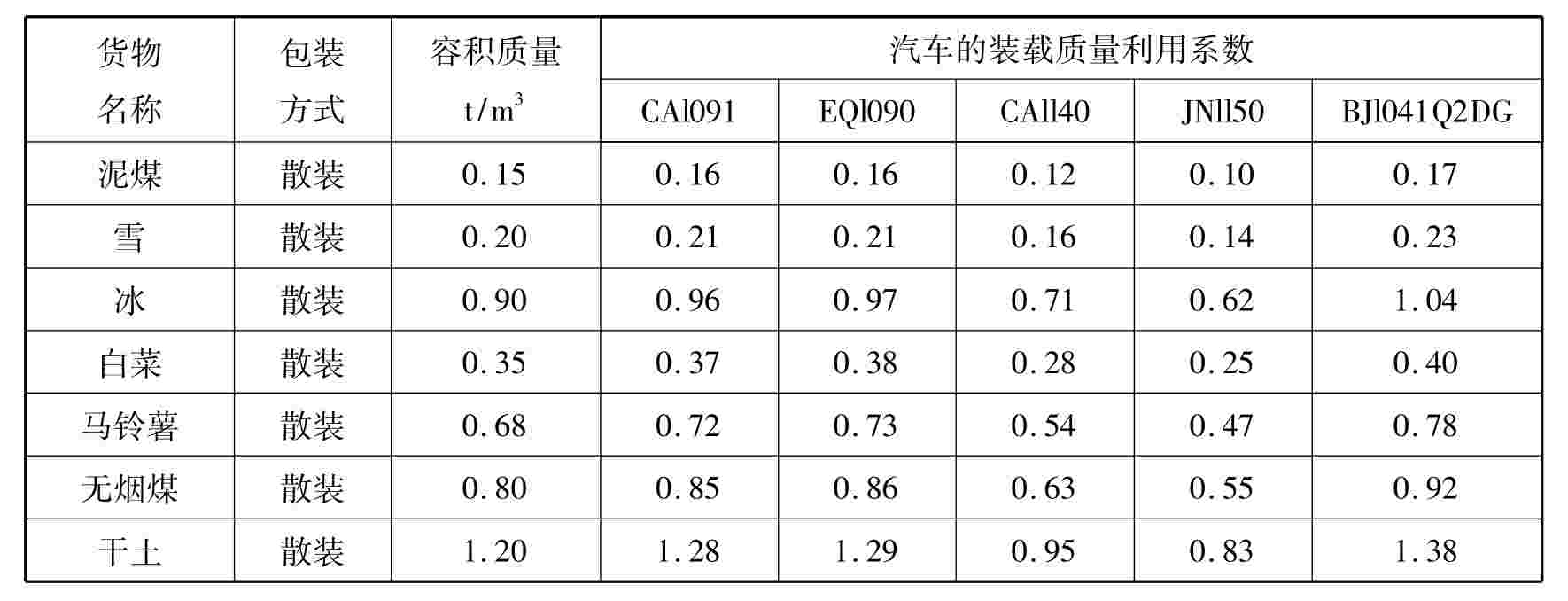 | 货物名称 | 包装方式 | 容积质量 $t/m^3$ | 汽车的装载质量利用系数 | | | | |
|---|---|---|---|---|---|---|---|
| | | | CAl091 | EQl090 | CAll40 | JNll50 | BJl041Q2DG |
| 泥煤 | 散装 | 0.15 | 0.16 | 0.16 | 0.12 | 0.10 | 0.17 |
| 雪 | 散装 | 0.20 | 0.21 | 0.21 | 0.16 | 0.14 | 0.23 |
| 冰 | 散装 | 0.90 | 0.96 | 0.97 | 0.71 | 0.62 | 1.04 |
| 白菜 | 散装 | 0.35 | 0.37 | 0.38 | 0.28 | 0.25 | 0.40 |
| 马铃薯 | 散装 | 0.68 | 0.72 | 0.73 | 0.54 | 0.47 | 0.78 |
| 无烟煤 | 散装 | 0.80 | 0.85 | 0.86 | 0.63 | 0.55 | 0.92 |
| 干土 | 散装 | 1.20 | 1.28 | 1.29 | 0.95 | 0.83 | 1.38 |